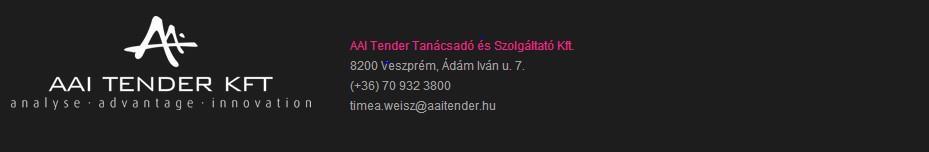 AAI TENDER KFT
analyse · advantage · innovation

AAI Tender Tanácsadó és Szolgáltató Kft.
8200 Veszprém, Ádám Iván u. 7.
(+36) 70 932 3800
timea.weisz@aaitender.hu